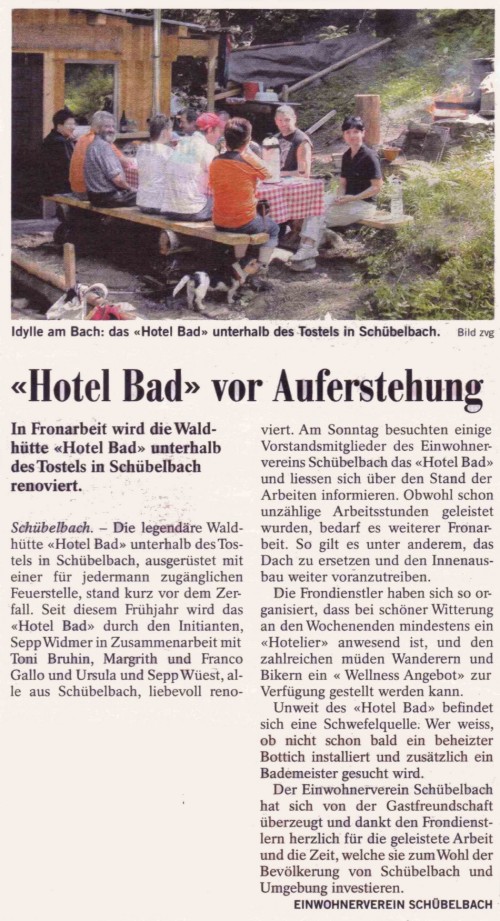 Idylle am Bach: das «Hotel Bad» unterhalb des Tostels in Schübelbach. Bild zvg

«Hotel Bad» vor Auferstehung

In Fronarbeit wird die Waldhütte «Hotel Bad» unterhalb des Tostels in Schübelbach renoviert.

Schübelbach. – Die legendäre Waldhütte «Hotel Bad» unterhalb des Tostels in Schübelbach, ausgerüstet mit einer für jedermann zugänglichen Feuerstelle, stand kurz vor dem Zerfall. Seit diesem Frühjahr wird das «Hotel Bad» durch den Initianten, Sepp Widmer in Zusammenarbeit mit Toni Bruhin, Margrith und Franco Gallo und Ursula und Sepp Wüest, alle aus Schübelbach, liebevoll renoviert. Am Sonntag besuchten einige Vorstandsmitglieder des Einwohnervereins Schübelbach das «Hotel Bad» und liessen sich über den Stand der Arbeiten informieren. Obwohl schon unzählige Arbeitsstunden geleistet wurden, bedarf es weiterer Fronarbeit. So gilt es unter anderem, das Dach zu ersetzen und den Innenausbau weiter voranzutreiben.

Die Frondienstler haben sich so organisiert, dass bei schöner Witterung an den Wochenenden mindestens ein «Hotelier» anwesend ist, und den zahlreichen müden Wanderern und Bikern ein « Wellness Angebot» zur Verfügung gestellt werden kann.

Unweit des «Hotel Bad» befindet sich eine Schwefelquelle. Wer weiss, ob nicht schon bald ein beheizter Bottich installiert und zusätzlich ein Bademeister gesucht wird.

Der Einwohnerverein Schübelbach hat sich von der Gastfreundschaft überzeugt und dankt den Frondienstlern herzlich für die geleistete Arbeit und die Zeit, welche sie zum Wohl der Bevölkerung von Schübelbach und Umgebung investieren.

EINWOHNERVEREIN SCHÜBELBACH